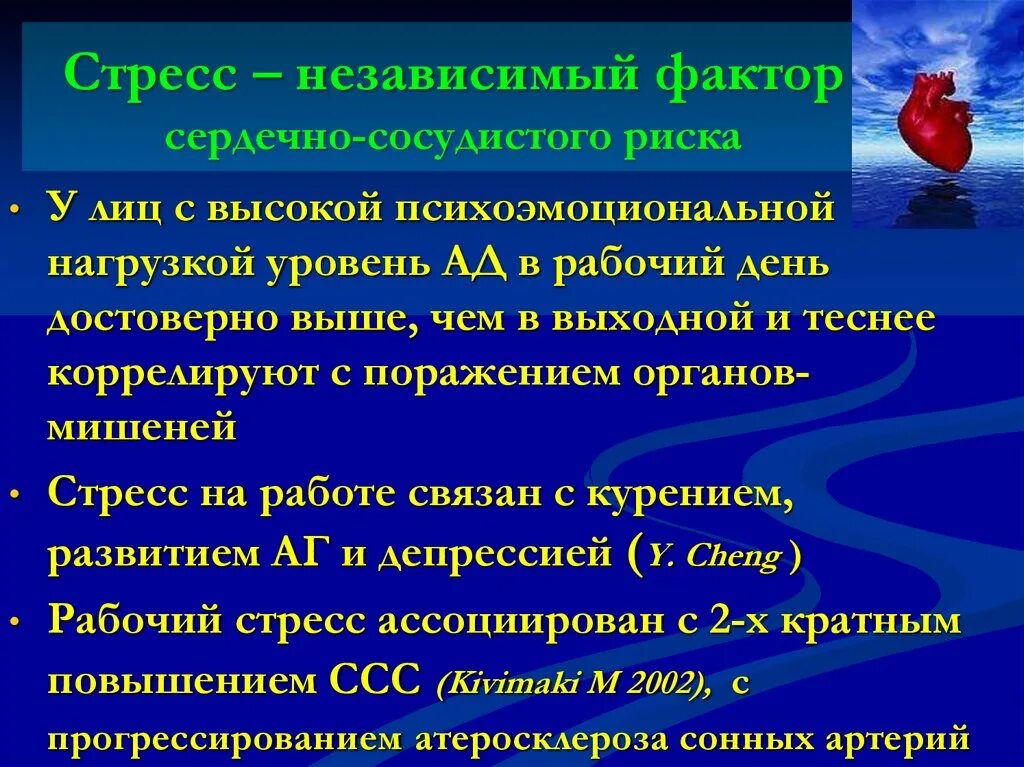 Стресс – независимый фактор сердечно-сосудистого риска

• У лиц с высокой психоэмоциональной нагрузкой уровень АД в рабочий день достоверно выше, чем в выходной и теснее коррелируют с поражением органов-мишеней

• Стресс на работе связан с курением, развитием АГ и депрессией (Y. Cheng )

• Рабочий стресс ассоциирован с 2-х кратным повышением ССС (Kivimaki M 2002), с прогрессированием атеросклероза сонных артерий